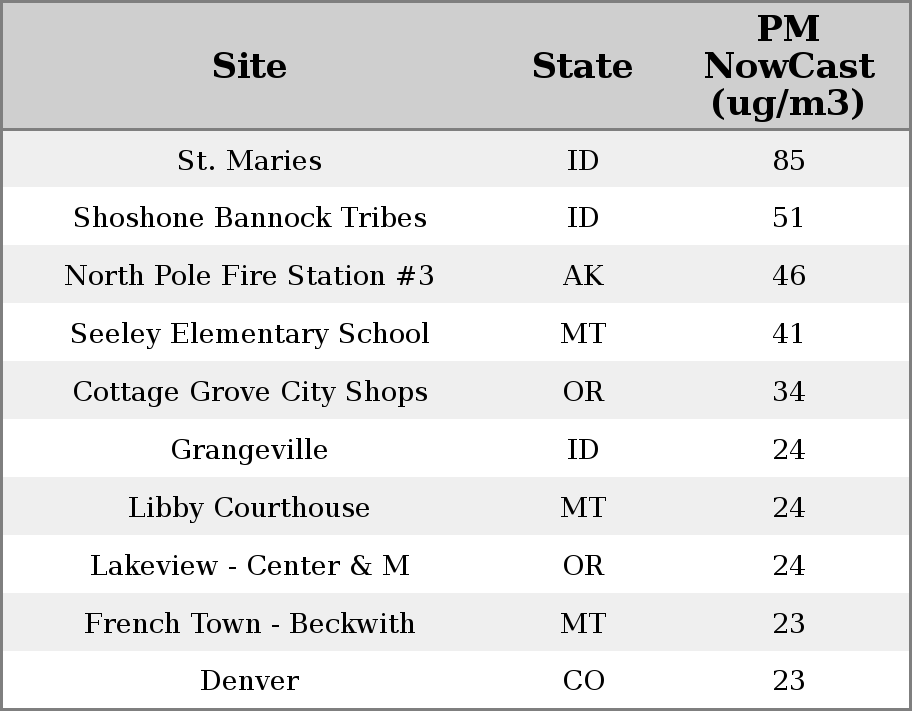 | Site | State | PM NowCast (ug/m3) |
|---|---|---|
| St. Maries | ID | 85 |
| Shoshone Bannock Tribes | ID | 51 |
| North Pole Fire Station #3 | AK | 46 |
| Seeley Elementary School | MT | 41 |
| Cottage Grove City Shops | OR | 34 |
| Grangeville | ID | 24 |
| Libby Courthouse | MT | 24 |
| Lakeview - Center & M | OR | 24 |
| French Town - Beckwith | MT | 23 |
| Denver | CO | 23 |